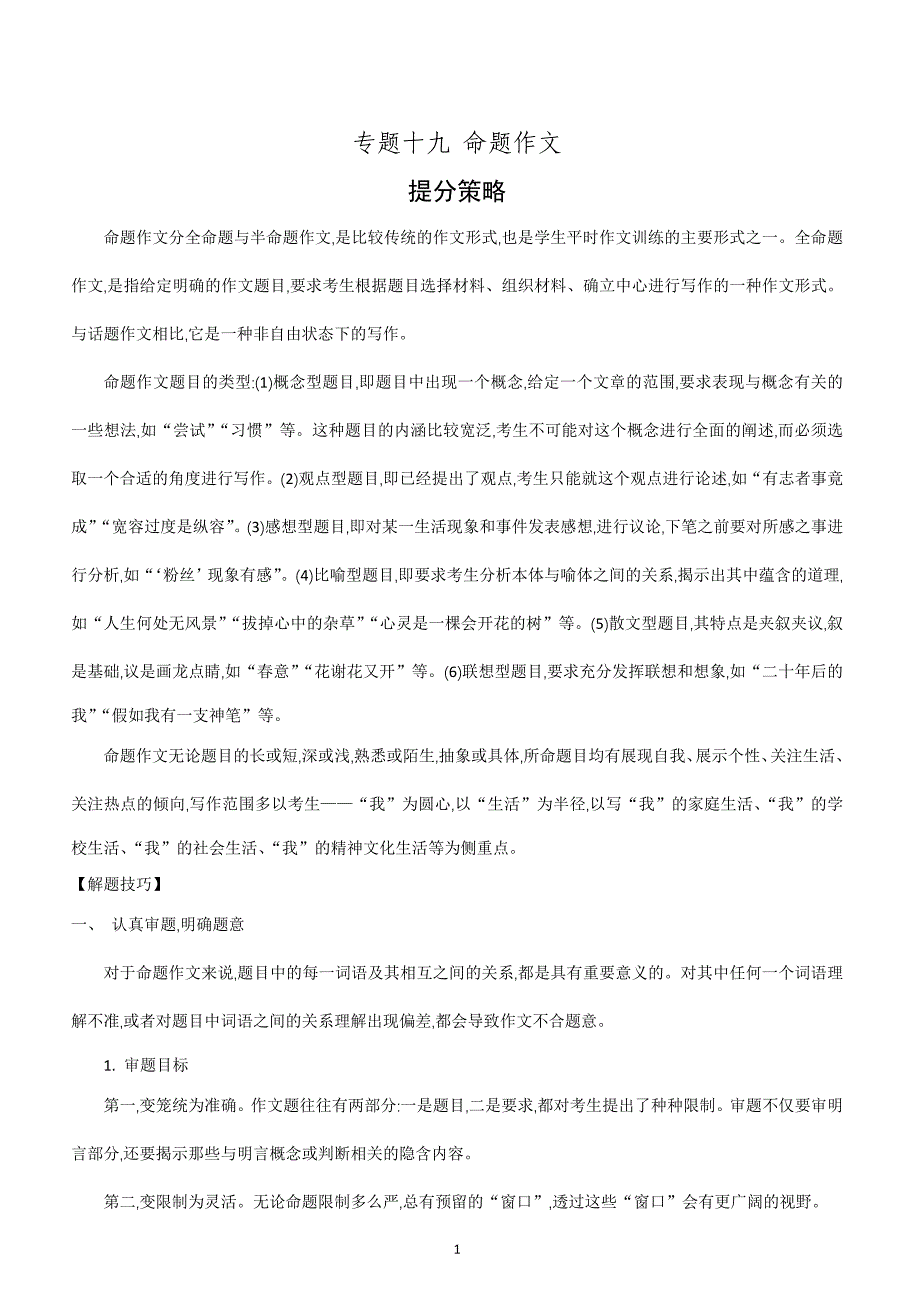 专题十九 命题作文

提分策略

命题作文分全命题与半命题作文,是比较传统的作文形式,也是学生平时作文训练的主要形式之一。全命题作文,是指给定明确的作文题目,要求考生根据题目选择材料、组织材料、确立中心进行写作的一种作文形式。与话题作文相比,它是一种非自由状态下的写作。

命题作文题目的类型:(1)概念型题目,即题目中出现一个概念,给定一个文章的范围,要求表现与概念有关的一些想法,如“尝试”“习惯”等。这种题目的内涵比较宽泛,考生不可能对这个概念进行全面的阐述,而必须选取一个合适的角度进行写作。(2)观点型题目,即已经提出了观点,考生只能就这个观点进行论述,如“有志者事竟成”“宽容过度是纵容”。(3)感想型题目,即对某一生活现象和事件发表感想,进行议论,下笔之前要对所感之事进行分析,如“‘粉丝’现象有感”。(4)比喻型题目,即要求考生分析本体与喻体之间的关系,揭示出其中蕴含的道理,如“人生何处无风景”“拔掉心中的杂草”“心灵是一棵会开花的树”等。(5)散文型题目,其特点是夹叙夹议,叙是基础,议是画龙点睛,如“春意”“花谢花又开”等。(6)联想型题目,要求充分发挥联想和想象,如“二十年后的我”“假如我有一支神笔”等。

命题作文无论题目的长或短,深或浅,熟悉或陌生,抽象或具体,所命题目均有展现自我、展示个性、关注生活、关注热点的倾向,写作范围多以考生——“我”为圆心,以“生活”为半径,以写“我”的家庭生活、“我”的学校生活、“我”的社会生活、“我”的精神文化生活等为侧重点。

【解题技巧】

一、 认真审题,明确题意

对于命题作文来说,题目中的每一词语及其相互之间的关系,都是具有重要意义的。对其中任何一个词语理解不准,或者对题目中词语之间的关系理解出现偏差,都会导致作文不合题意。

1. 审题目标

第一,变笼统为准确。作文题往往有两部分:一是题目,二是要求,都对考生提出了种种限制。审题不仅要审明言部分,还要揭示那些与明言概念或判断相关的隐含内容。

第二,变限制为灵活。无论命题限制多么严,总有预留的“窗口”,透过这些“窗口”会有更广阔的视野。

1